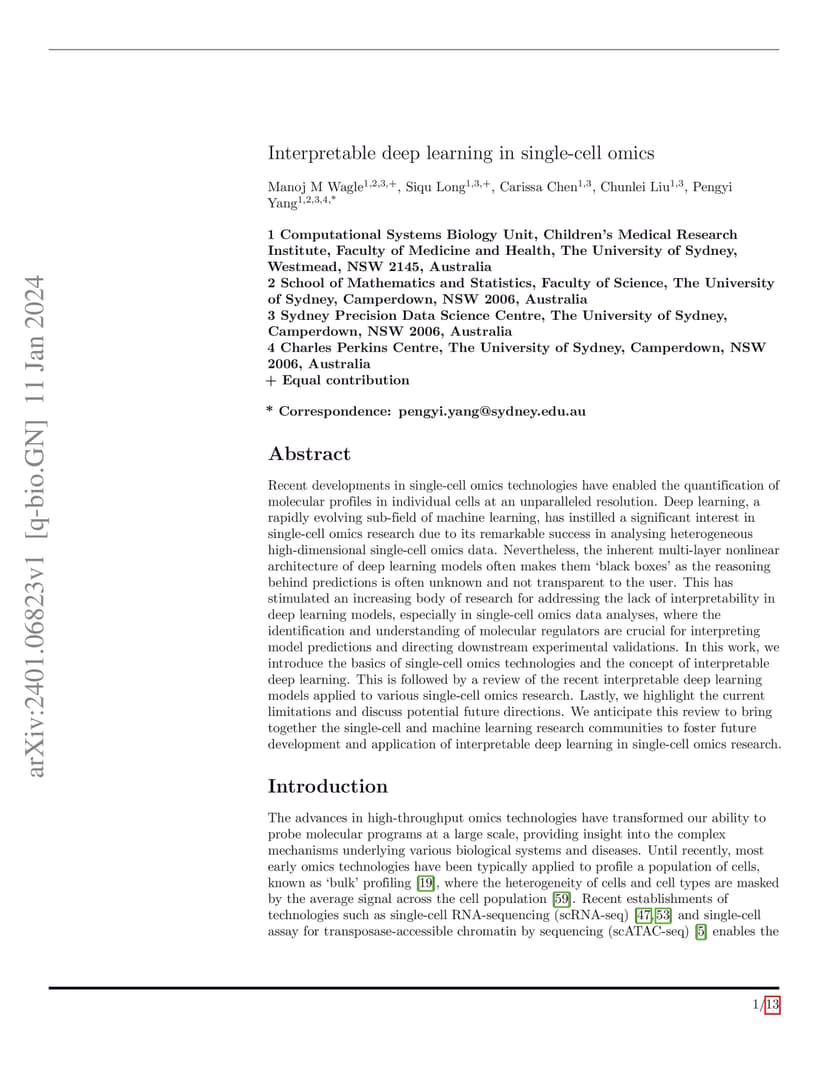 arXiv:2401.06823v1 [q-bio.GN] 11 Jan 2024

Interpretable deep learning in single-cell omics

Manoj M Wagle$^{1,2,3,+}$, Siqu Long$^{1,3,+}$, Carissa Chen$^{1,3}$, Chunlei Liu$^{1,3}$, Pengyi Yang$^{1,2,3,4,*}$

1 Computational Systems Biology Unit, Children's Medical Research Institute, Faculty of Medicine and Health, The University of Sydney, Westmead, NSW 2145, Australia
2 School of Mathematics and Statistics, Faculty of Science, The University of Sydney, Camperdown, NSW 2006, Australia
3 Sydney Precision Data Science Centre, The University of Sydney, Camperdown, NSW 2006, Australia
4 Charles Perkins Centre, The University of Sydney, Camperdown, NSW 2006, Australia
+ Equal contribution

* Correspondence: pengyi.yang@sydney.edu.au

Abstract

Recent developments in single-cell omics technologies have enabled the quantification of molecular profiles in individual cells at an unparalleled resolution. Deep learning, a rapidly evolving sub-field of machine learning, has instilled a significant interest in single-cell omics research due to its remarkable success in analysing heterogeneous high-dimensional single-cell omics data. Nevertheless, the inherent multi-layer nonlinear architecture of deep learning models often makes them 'black boxes' as the reasoning behind predictions is often unknown and not transparent to the user. This has stimulated an increasing body of research for addressing the lack of interpretability in deep learning models, especially in single-cell omics data analyses, where the identification and understanding of molecular regulators are crucial for interpreting model predictions and directing downstream experimental validations. In this work, we introduce the basics of single-cell omics technologies and the concept of interpretable deep learning. This is followed by a review of the recent interpretable deep learning models applied to various single-cell omics research. Lastly, we highlight the current limitations and discuss potential future directions. We anticipate this review to bring together the single-cell and machine learning research communities to foster future development and application of interpretable deep learning in single-cell omics research.

Introduction

The advances in high-throughput omics technologies have transformed our ability to probe molecular programs at a large scale, providing insight into the complex mechanisms underlying various biological systems and diseases. Until recently, most early omics technologies have been typically applied to profile a population of cells, known as 'bulk' profiling [19], where the heterogeneity of cells and cell types are masked by the average signal across the cell population [59]. Recent establishments of technologies such as single-cell RNA-sequencing (scRNA-seq) [47, 53] and single-cell assay for transposase-accessible chromatin by sequencing (scATAC-seq) [5] enables the

1/13